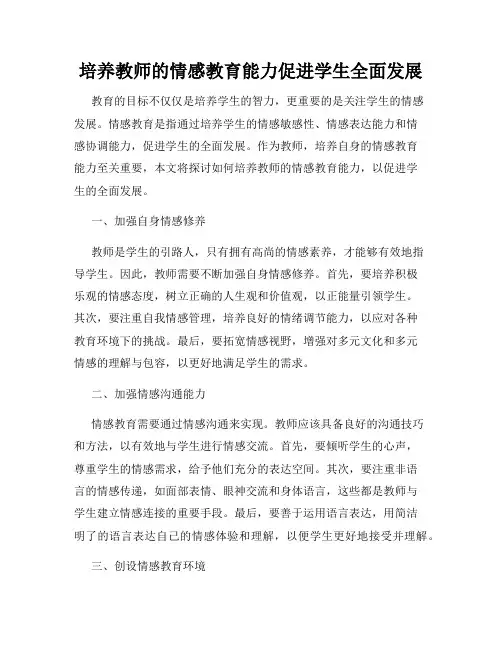 培养教师的情感教育能力促进学生全面发展

教育的目标不仅仅是培养学生的智力，更重要的是关注学生的情感发展。情感教育是指通过培养学生的情感敏感性、情感表达能力和情感协调能力，促进学生的全面发展。作为教师，培养自身的情感教育能力至关重要，本文将探讨如何培养教师的情感教育能力，以促进学生的全面发展。

一、加强自身情感修养

教师是学生的引路人，只有拥有高尚的情感素养，才能够有效地指导学生。因此，教师需要不断加强自身情感修养。首先，要培养积极乐观的情感态度，树立正确的人生观和价值观，以正能量引领学生。其次，要注重自我情感管理，培养良好的情绪调节能力，以应对各种教育环境下的挑战。最后，要拓宽情感视野，增强对多元文化和多元情感的理解与包容，以更好地满足学生的需求。

二、加强情感沟通能力

情感教育需要通过情感沟通来实现。教师应该具备良好的沟通技巧和方法，以有效地与学生进行情感交流。首先，要倾听学生的心声，尊重学生的情感需求，给予他们充分的表达空间。其次，要注重非语言的情感传递，如面部表情、眼神交流和身体语言，这些都是教师与学生建立情感连接的重要手段。最后，要善于运用语言表达，用简洁明了的语言表达自己的情感体验和理解，以便学生更好地接受并理解。

三、创设情感教育环境